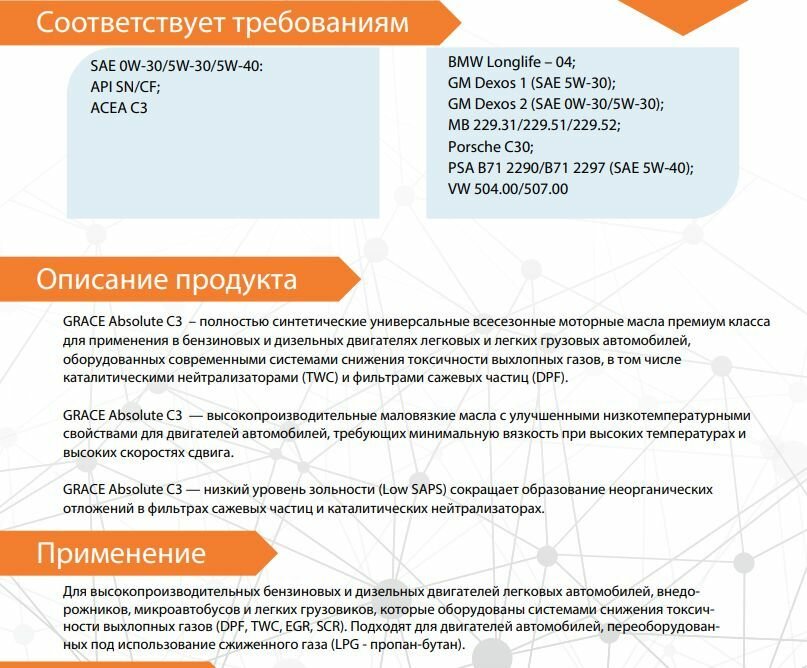 Соответствует требованиям

SAE 0W-30/5W-30/5W-40:
API SN/CF;
ACEA C3

BMW Longlife – 04;
GM Dexos 1 (SAE 5W-30);
GM Dexos 2 (SAE 0W-30/5W-30);
MB 229.31/229.51/229.52;
Porsche C30;
PSA B71 2290/B71 2297 (SAE 5W-40);
VW 504.00/507.00

Описание продукта

GRACE Absolute C3 – полностью синтетические универсальные всесезонные моторные масла премиум класса для применения в бензиновых и дизельных двигателях легковых и легких грузовых автомобилей, оборудованных современными системами снижения токсичности выхлопных газов, в том числе каталитическими нейтрализаторами (TWC) и фильтрами сажевых частиц (DPF).

GRACE Absolute C3 — высокопроизводительные маловязкие масла с улучшенными низкотемпературными свойствами для двигателей автомобилей, требующих минимальную вязкость при высоких температурах и высоких скоростях сдвига.

GRACE Absolute C3 — низкий уровень зольности (Low SAPS) сокращает образование неорганических отложений в фильтрах сажевых частиц и каталитических нейтрализаторах.

Применение

Для высокопроизводительных бензиновых и дизельных двигателей легковых автомобилей, внедорожников, микроавтобусов и легких грузовиков, которые оборудованы системами снижения токсичности выхлопных газов (DPF, TWC, EGR, SCR). Подходят для двигателей автомобилей, переоборудованных под использование сжиженного газа (LPG - пропан-бутан).